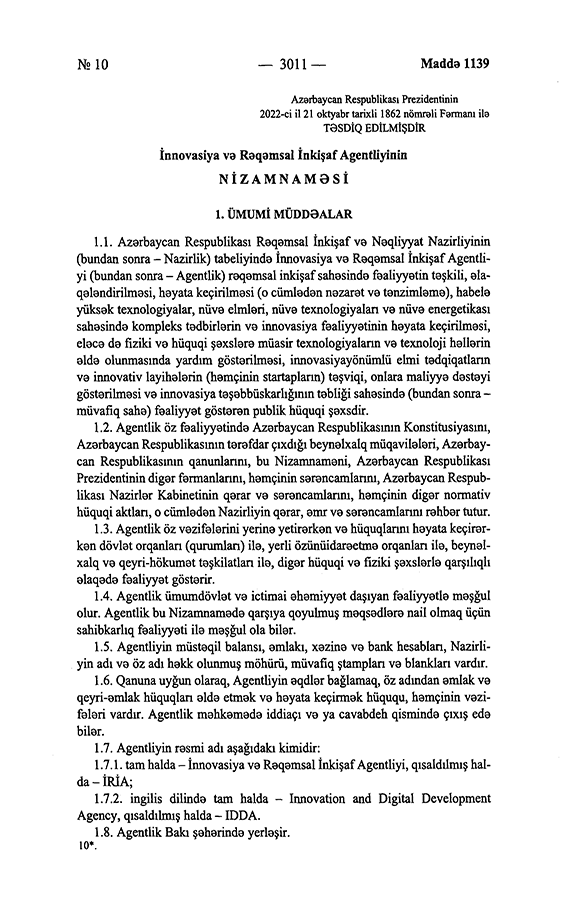 № 10 — 3011 — Maddə 1139

Azərbaycan Respublikası Prezidentinin 2022-ci il 21 oktyabr tarixli 1862 nömrəli Fərmanı ilə TƏSDİQ EDİLMİŞDİR

İnnovasiya və Rəqəmsal İnkişaf Agentliyinin

NİZAMNAMƏSİ

1. ÜMUMİ MÜDDƏALAR

1.1. Azərbaycan Respublikası Rəqəmsal İnkişaf və Nəqliyyat Nazirliyinin (bundan sonra – Nazirlik) tabeliyində İnnovasiya və Rəqəmsal İnkişaf Agentliyi (bundan sonra – Agentlik) rəqəmsal inkişaf sahəsində fəaliyyətin təşkili, əlaqələndirilməsi, həyata keçirilməsi (o cümlədən nəzarət və tənzimləmə), habelə yüksək texnologiyalar, nüvə elmləri, nüvə texnologiyaları və nüvə energetikası sahəsində kompleks tədbirlərin və innovasiya fəaliyyətinin həyata keçirilməsi, eləcə də fiziki və hüquqi şəxslərə müasir texnologiyaların və texnoloji həllərin əldə olunmasında yardım göstərilməsi, innovasiyayönümlü elmi tədqiqatların və innovativ layihələrin (həmçinin startapların) təşviqi, onlara maliyyə dəstəyi göstərilməsi və innovasiya təşəbbüskarlığının təbliği sahəsində (bundan sonra – müvafiq sahə) fəaliyyət göstərən publik hüquqi şəxsdir.

1.2. Agentlik öz fəaliyyətində Azərbaycan Respublikasının Konstitusiyasını, Azərbaycan Respublikasının tərəfdar çıxdığı beynəlxalq müqavilələri, Azərbaycan Respublikasının qanunlarını, bu Nizamnaməni, Azərbaycan Respublikası Prezidentinin digər fərmanlarını, həmçinin sərəncamlarını, Azərbaycan Respublikası Nazirlər Kabinetinin qərar və sərəncamlarını, həmçinin digər normativ hüquqi aktları, o cümlədən Nazirliyin qərar, əmr və sərəncamlarını rəhbər tutur.

1.3. Agentlik öz vəzifələrini yerinə yetirərkən və hüquqlarını həyata keçirərkən dövlət orqanları (qurumları) ilə, yerli özünüidarəetmə orqanları ilə, beynəlxalq və qeyri-hökumət təşkilatları ilə, digər hüquqi və fiziki şəxslərlə qarşılıqlı əlaqədə fəaliyyət göstərir.

1.4. Agentlik ümumdövlət və ictimai əhəmiyyət daşıyan fəaliyyətlə məşğul olur. Agentlik bu Nizamnamədə qarşıya qoyulmuş məqsədlərə nail olmaq üçün sahibkarlıq fəaliyyəti ilə məşğul ola bilər.

1.5. Agentliyin müstəqil balansı, əmlakı, xəzinə və bank hesabları, Nazirliyin adı və öz adı həkk olunmuş möhürü, müvafiq ştampları və blankları vardır.

1.6. Qanuna uyğun olaraq, Agentliyin əqdlər bağlamaq, öz adından əmlak və qeyri-əmlak hüquqları əldə etmək və həyata keçirmək hüququ, həmçinin vəzifələri vardır. Agentlik məhkəmədə iddiaçı və ya cavabdeh qismində çıxış edə bilər.

1.7. Agentliyin rəsmi adı aşağıdakı kimidir:

1.7.1. tam halda – İnnovasiya və Rəqəmsal İnkişaf Agentliyi, qısaldılmış halda – İRİA;

1.7.2. ingilis dilində tam halda – Innovation and Digital Development Agency, qısaldılmış halda – IDDA.

1.8. Agentlik Bakı şəhərində yerləşir.

10*.